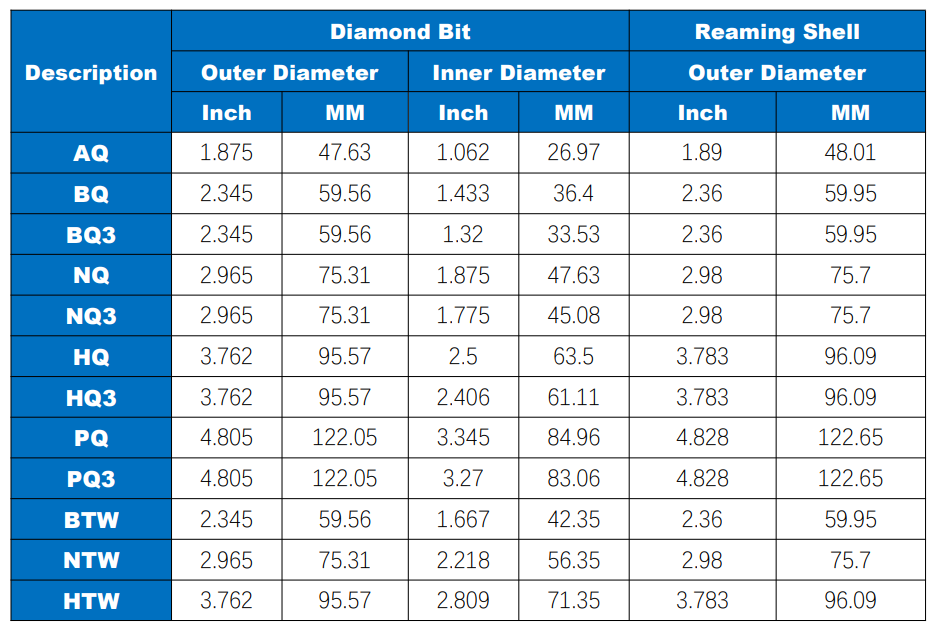 | Description | Diamond Bit | | | | Reaming Shell | |
|---|---|---|---|---|---|---|
| | Outer Diameter | | Inner Diameter | | Outer Diameter | |
| | Inch | MM | Inch | MM | Inch | MM |
| AQ | 1.875 | 47.63 | 1.062 | 26.97 | 1.89 | 48.01 |
| BQ | 2.345 | 59.56 | 1.433 | 36.4 | 2.36 | 59.95 |
| BQ3 | 2.345 | 59.56 | 1.32 | 33.53 | 2.36 | 59.95 |
| NQ | 2.965 | 75.31 | 1.875 | 47.63 | 2.98 | 75.7 |
| NQ3 | 2.965 | 75.31 | 1.775 | 45.08 | 2.98 | 75.7 |
| HQ | 3.762 | 95.57 | 2.5 | 63.5 | 3.783 | 96.09 |
| HQ3 | 3.762 | 95.57 | 2.406 | 61.11 | 3.783 | 96.09 |
| PQ | 4.805 | 122.05 | 3.345 | 84.96 | 4.828 | 122.65 |
| PQ3 | 4.805 | 122.05 | 3.27 | 83.06 | 4.828 | 122.65 |
| BTW | 2.345 | 59.56 | 1.667 | 42.35 | 2.36 | 59.95 |
| NTW | 2.965 | 75.31 | 2.218 | 56.35 | 2.98 | 75.7 |
| HTW | 3.762 | 95.57 | 2.809 | 71.35 | 3.783 | 96.09 |